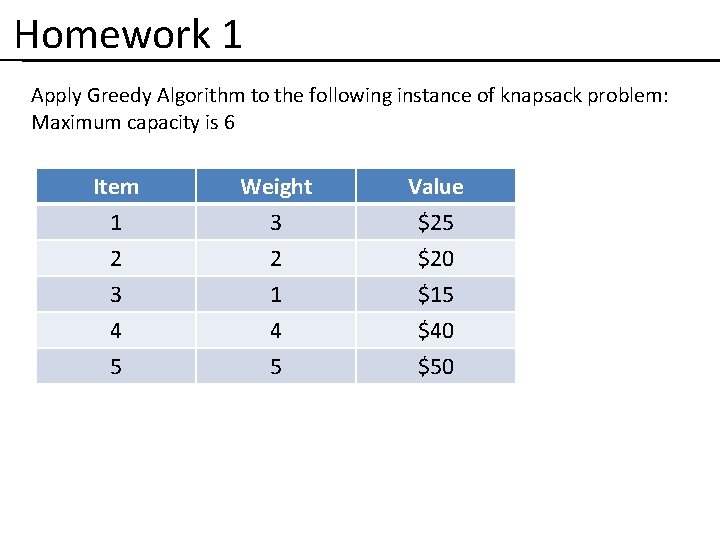 Homework 1

Apply Greedy Algorithm to the following instance of knapsack problem:
Maximum capacity is 6

| Item | Weight | Value |
|---|---|---|
| 1 | 3 | $25 |
| 2 | 2 | $20 |
| 3 | 1 | $15 |
| 4 | 4 | $40 |
| 5 | 5 | $50 |